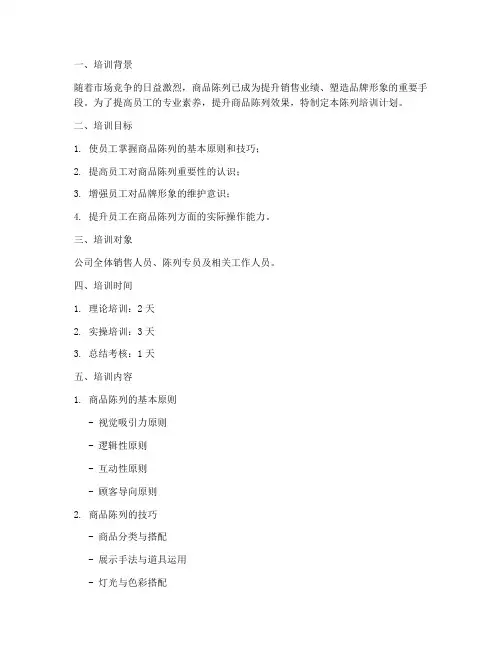 一、培训背景

随着市场竞争的日益激烈，商品陈列已成为提升销售业绩、塑造品牌形象的重要手段。为了提高员工的专业素养，提升商品陈列效果，特制定本陈列培训计划。

二、培训目标

1. 使员工掌握商品陈列的基本原则和技巧；

2. 提高员工对商品陈列重要性的认识；

3. 增强员工对品牌形象的维护意识；

4. 提升员工在商品陈列方面的实际操作能力。

三、培训对象

公司全体销售人员、陈列专员及相关工作人员。

四、培训时间

1. 理论培训：2 天

2. 实操培训：3 天

3. 总结考核：1 天

五、培训内容

1. 商品陈列的基本原则

- 视觉吸引力原则

- 逻辑性原则

- 互动性原则

- 顾客导向原则

2. 商品陈列的技巧

- 商品分类与搭配

- 展示手法与道具运用

- 灯光与色彩搭配